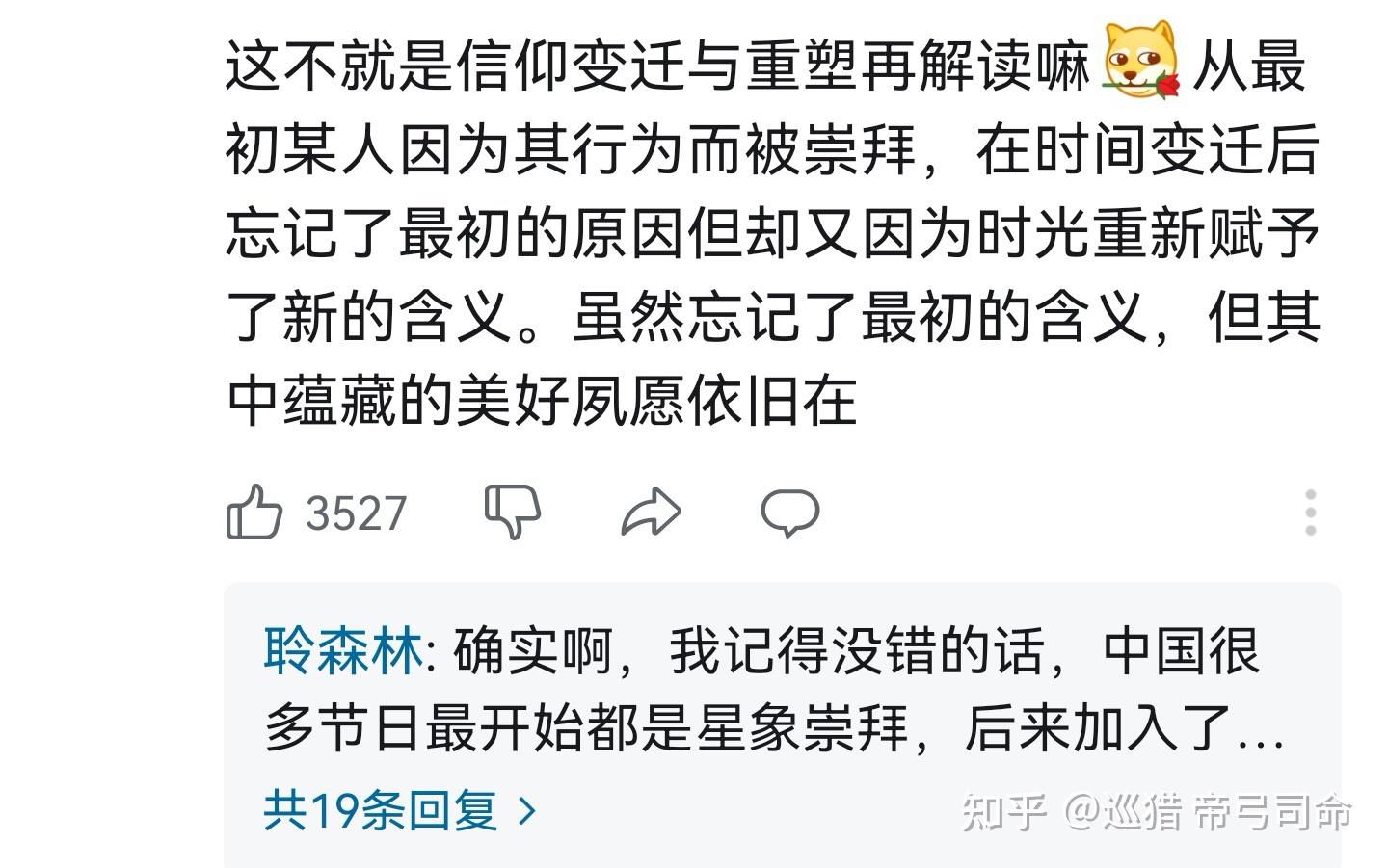 这不就是信仰变迁与重塑再解读嘛 从最初某人因为其行为而被崇拜，在时间变迁后忘记了最初的原因但却又因为时光重新赋予了新的含义。虽然忘记了最初的含义，但其中蕴藏的美好夙愿依旧在

3527

聆森林: 确实啊，我记得没错的话，中国很多节日最开始都是星象崇拜，后来加入了...

共19条回复 >

知乎 @巡猎 帝弓司命